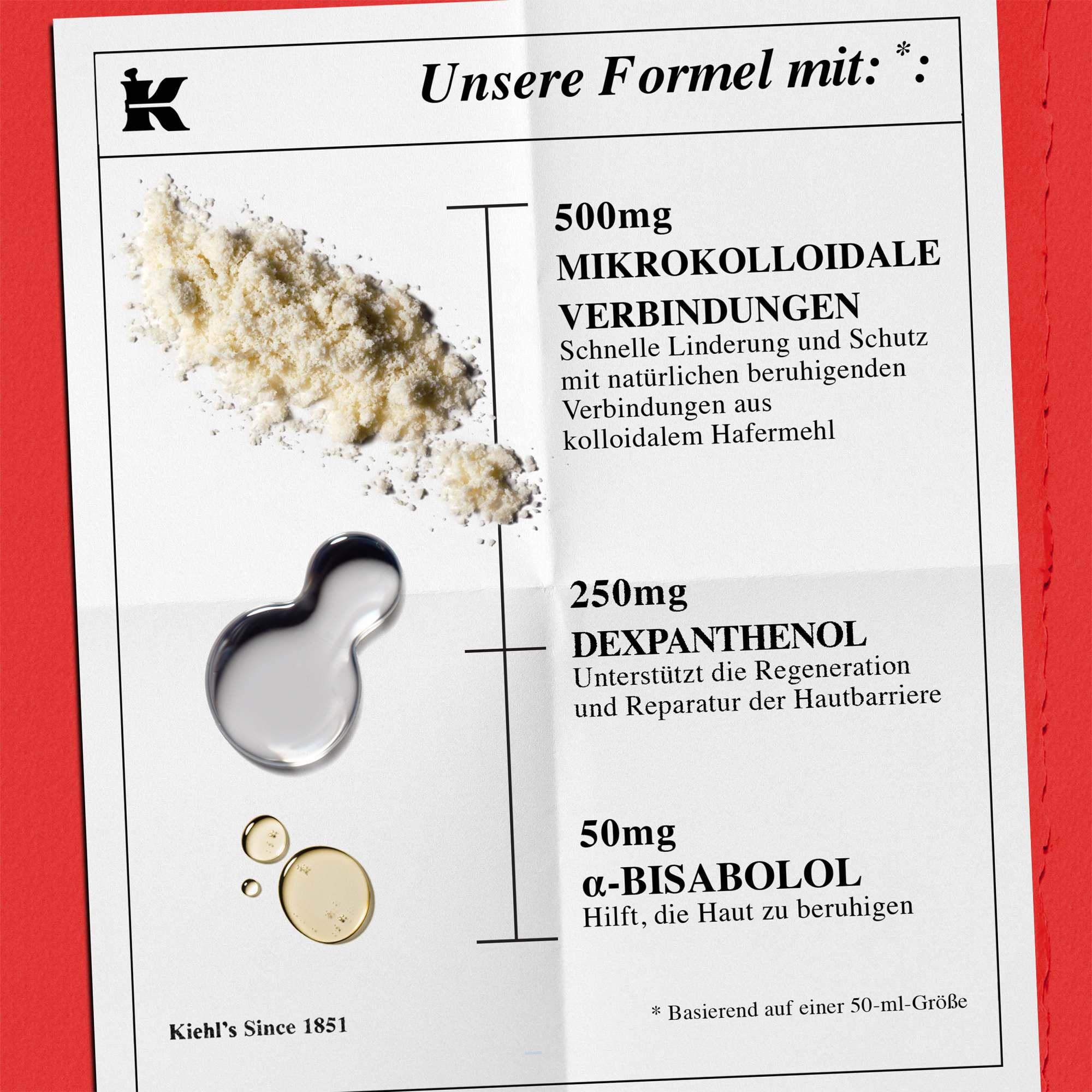 K

Unsere Formel mit:*:

500mg
MIKROKOLLOIDALE VERBINDUNGEN
Schnelle Linderung und Schutz mit natürlichen beruhigenden Verbindungen aus kolloidalem Hafermehl

250mg
DEXPANTHENOL
Unterstützt die Regeneration und Reparatur der Hautbarriere

50mg
α-BISABOLOL
Hilft, die Haut zu beruhigen

Kiehl's Since 1851

* Basierend auf einer 50-ml-Größe